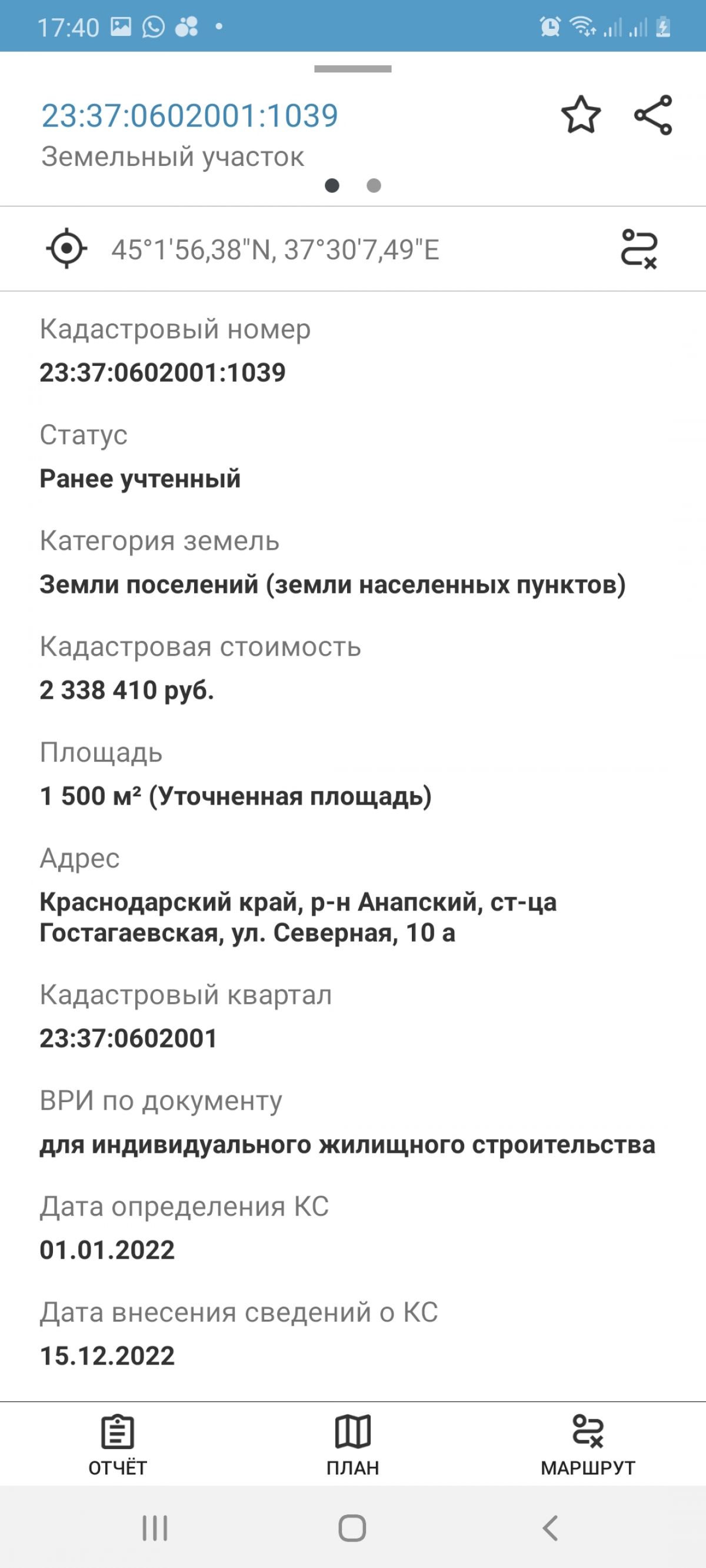 17:40

23:37:0602001:1039
Земельный участок

45°1'56,38"N, 37°30'7,49"E

Кадастровый номер
23:37:0602001:1039

Статус
Ранее учтенный

Категория земель
Земли поселений (земли населенных пунктов)

Кадастровая стоимость
2 338 410 руб.

Площадь
1 500 м² (Уточненная площадь)

Адрес
Краснодарский край, р-н Анапский, ст-ца Гостагаевская, ул. Северная, 10 а

Кадастровый квартал
23:37:0602001

ВРИ по документу
для индивидуального жилищного строительства

Дата определения КС
01.01.2022

Дата внесения сведений о КС
15.12.2022

ОТЧЁТ
ПЛАН
МАРШРУТ